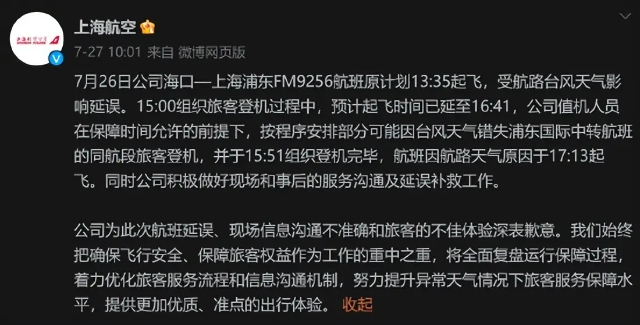 上海航空

7-27 10:01 来自 微博网页版

7月26日公司海口—上海浦东FM9256航班原计划13:35起飞，受航路台风天气影响延误。15:00组织旅客登机过程中，预计起飞时间已延至16:41，公司值机人员在保障时间允许的前提下，按程序安排部分可能因台风天气错失浦东国际中转航班的同航段旅客登机，并于15:51组织登机完毕，航班因航路天气原因于17:13起飞。同时公司积极做好现场和事后的服务沟通及延误补救工作。

公司为此次航班延误、现场信息沟通不准确和旅客的不佳体验深表歉意。我们始终把确保飞行安全、保障旅客权益作为工作的重中之重，将全面复盘运行保障过程，着力优化旅客服务流程和信息沟通机制，努力提升异常天气情况下旅客服务保障水平，提供更加优质、准点的出行体验。 收起